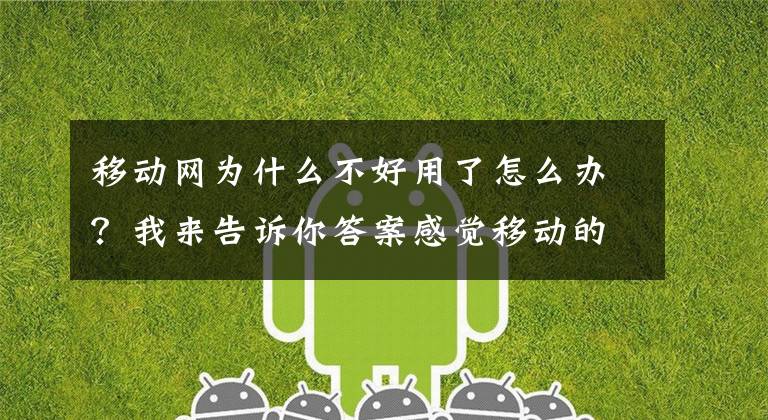 移动网为什么不好用了怎么办？我来告诉你答案感觉移动的